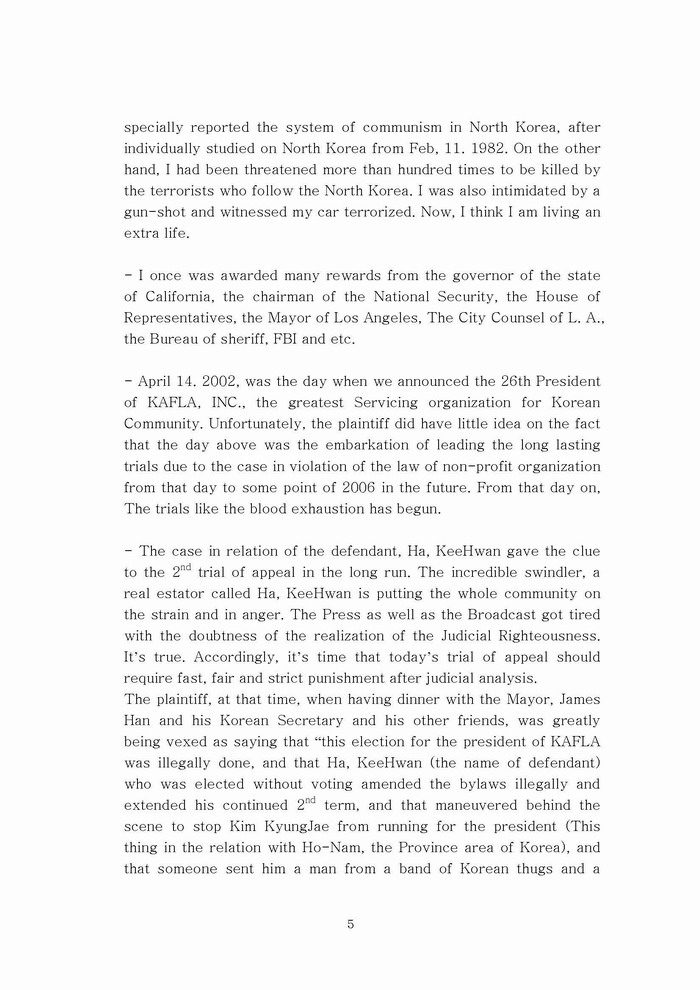 specially reported the system of communism in North Korea, after individually studied on North Korea from Feb, 11. 1982. On the other hand, I had been threatened more than hundred times to be killed by the terrorists who follow the North Korea. I was also intimidated by a gun-shot and witnessed my car terrorized. Now, I think I am living an extra life.

- I once was awarded many rewards from the governor of the state of California, the chairman of the National Security, the House of Representatives, the Mayor of Los Angeles, The City Counsel of L. A., the Bureau of sheriff, FBI and etc.

- April 14. 2002, was the day when we announced the 26th President of KAFLA, INC., the greatest Servicing organization for Korean Community. Unfortunately, the plaintiff did have little idea on the fact that the day above was the embarkation of leading the long lasting trials due to the case in violation of the law of non-profit organization from that day to some point of 2006 in the future. From that day on, The trials like the blood exhaustion has begun.

- The case in relation of the defendant, Ha, KeeHwan gave the clue to the $2^{nd}$ trial of appeal in the long run. The incredible swindler, a real estator called Ha, KeeHwan is putting the whole community on the strain and in anger. The Press as well as the Broadcast got tired with the doubtness of the realization of the Judicial Righteousness. It's true. Accordingly, it's time that today's trial of appeal should require fast, fair and strict punishment after judicial analysis.
The plaintiff, at that time, when having dinner with the Mayor, James Han and his Korean Secretary and his other friends, was greatly being vexed as saying that "this election for the president of KAFLA was illegally done, and that Ha, KeeHwan (the name of defendant) who was elected without voting amended the bylaws illegally and extended his continued $2^{nd}$ term, and that maneuvered behind the scene to stop Kim KyungJae from running for the president (This thing in the relation with Ho-Nam, the Province area of Korea), and that someone sent him a man from a band of Korean thugs and a

5